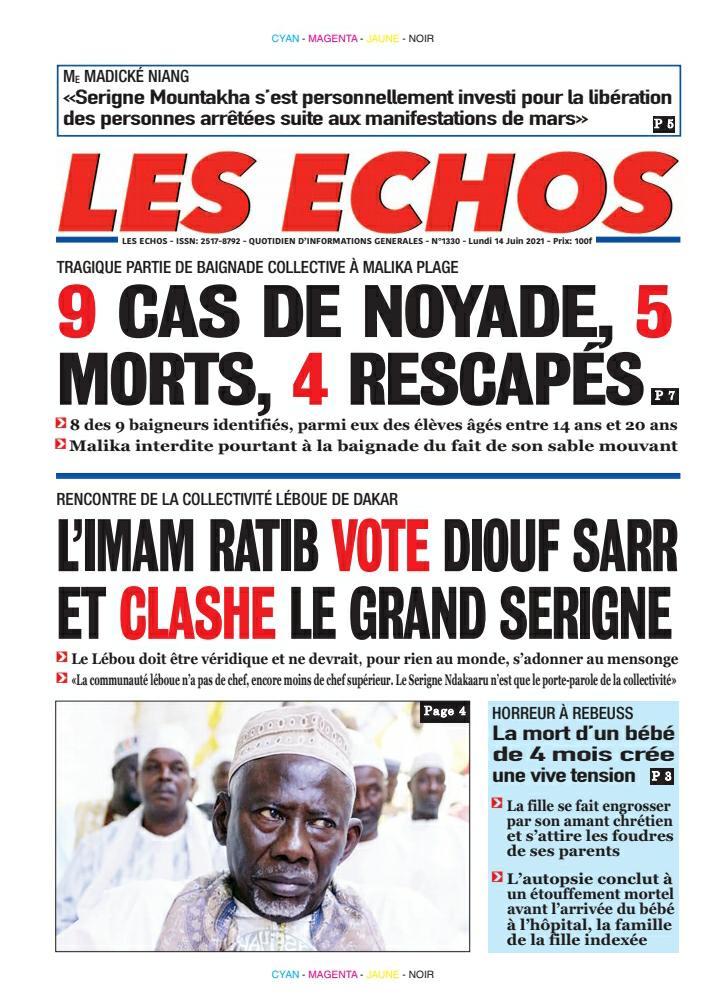 CYAN - MAGENTA - JAUNE - NOIR

ME MADICKÉ NIANG
«Serigne Mountakha s'est personnellement investi pour la libération des personnes arrêtées suite aux manifestations de mars» P 5

LES ECHOS

LES ECHOS - ISSN: 2517-8792 - QUOTIDIEN D'INFORMATIONS GENERALES - N°1330 - Lundi 14 Juin 2021 - Prix: 100f

TRAGIQUE PARTIE DE BAIGNADE COLLECTIVE À MALIKA PLAGE

9 CAS DE NOYADE, 5 MORTS, 4 RESCAPÉS P 7

8 des 9 baigneurs identifiés, parmi eux des élèves âgés entre 14 ans et 20 ans

Malika interdite pourtant à la baignade du fait de son sable mouvant

RENCONTRE DE LA COLLECTIVITÉ LÉBOUE DE DAKAR

L'IMAM RATIB VOTE DIOUF SARR ET CLASHE LE GRAND SERIGNE

Le Lébou doit être véridique et ne devrait, pour rien au monde, s'adonner au mensonge

«La communauté léboue n'a pas de chef, encore moins de chef supérieur. Le Serigne Ndakaaru n'est que le porte-parole de la collectivité»

Page 4

HORREUR À REBEUSS
La mort d'un bébé de 4 mois crée une vive tension P 8

La fille se fait engrosser par son amant chrétien et s'attire les foudres de ses parents

L'autopsie conclut à un étouffement mortel avant l'arrivée du bébé à l'hôpital, la famille de la fille indexée

CYAN - MAGENTA - JAUNE - NOIR